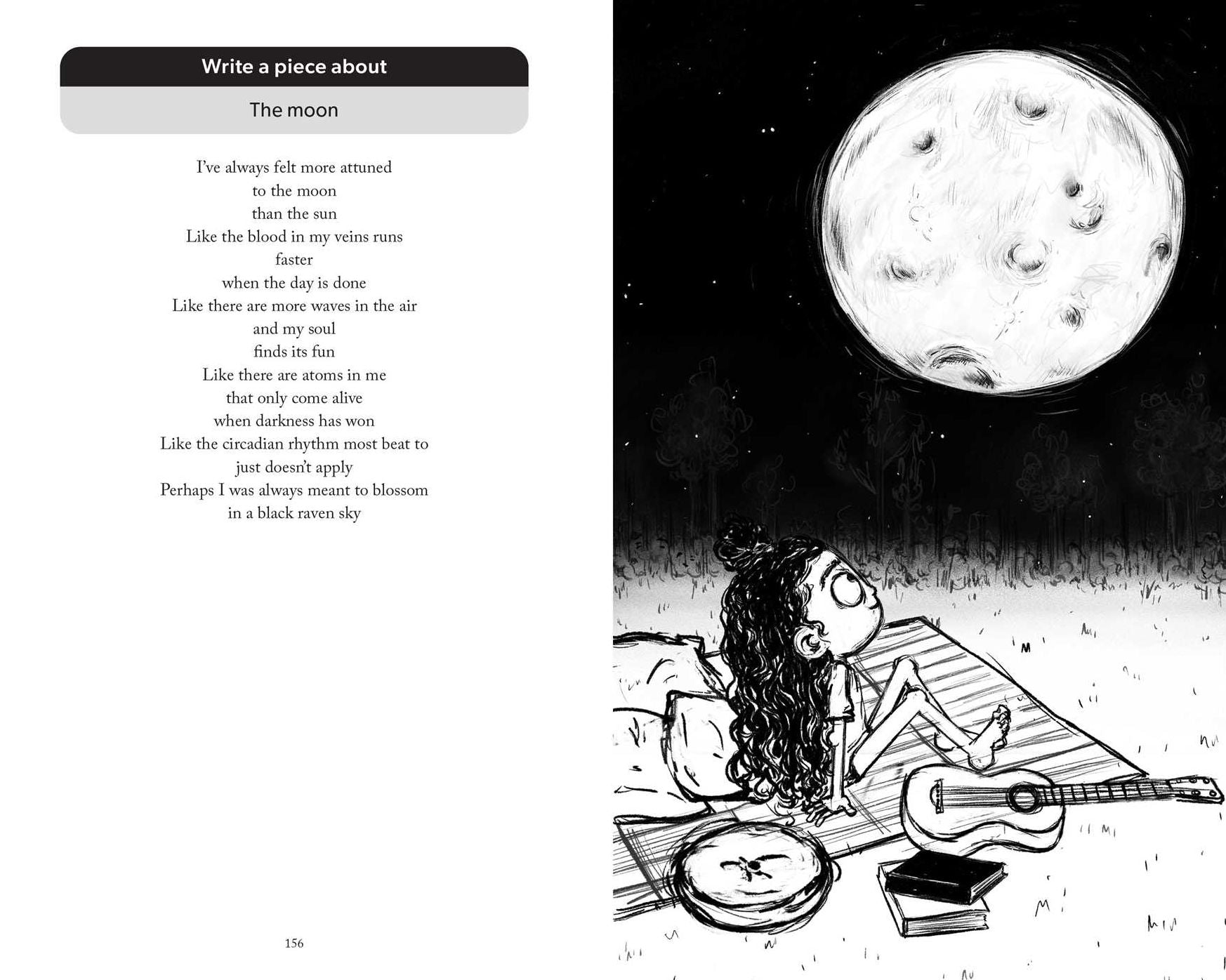 Write a piece about

The moon

I've always felt more attuned
to the moon
than the sun
Like the blood in my veins runs
faster
when the day is done
Like there are more waves in the air
and my soul
finds its fun
Like there are atoms in me
that only come alive
when darkness has won
Like the circadian rhythm most beat to
just doesn't apply
Perhaps I was always meant to blossom
in a black raven sky

156